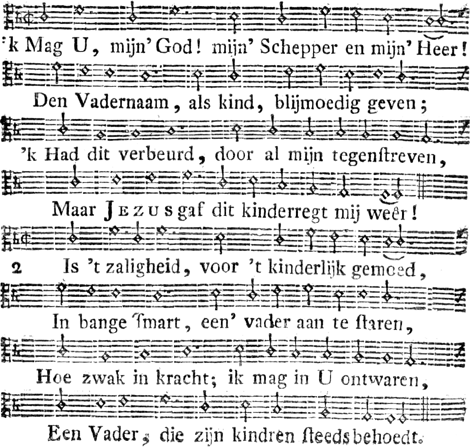 'k Mag U, mijn' God! mijn' Schepper en mijn' Heer!
Den Vadernaam, als kind, blijmoedig geven;
'k Had dit verbeurd, door al mijn tegenſtreven,
Maar JEZUS gaf dit kinderregt mij weêr!

2 Is 't zaligheid, voor 't kinderlijk gemoed,
In bange ſmart, een' vader aan te ſtaren,
Hoe zwak in kracht; ik mag in U ontwaren,
Een Vader, die zijn kindren ſteeds behoedt.